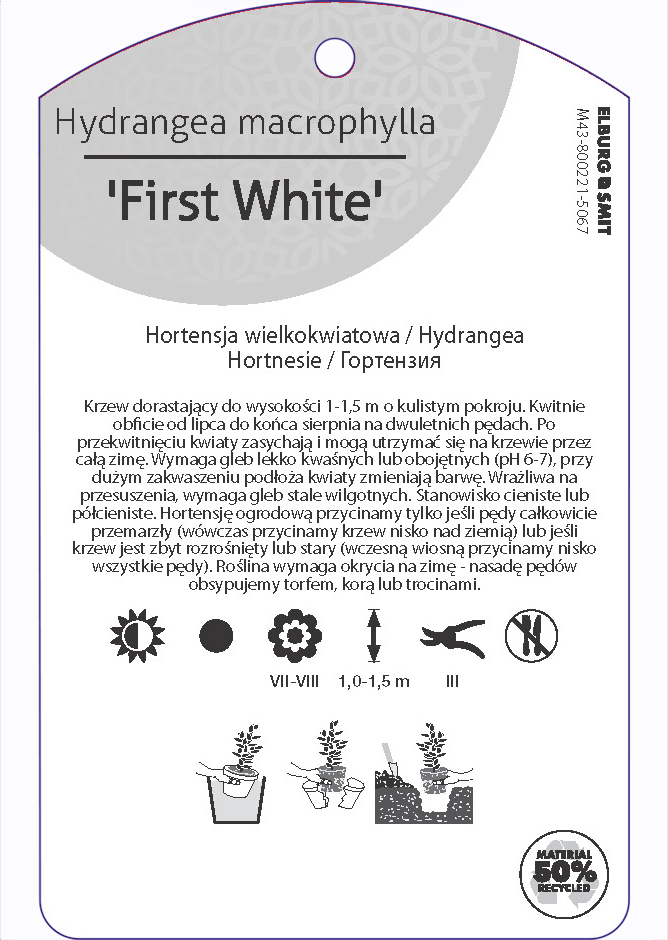 Hydrangea macrophylla

'First White'

ELBURG & SMIT
M43-80021-5067

Hortensja wielkokwiatowa / Hydrangea
Hortnesie / Гортензия

Krzew dorastający do wysokości 1-1,5 m o kulistym pokroju. Kwitnie obficie od lipca do końca sierpnia na dwuletnich pędach. Po przekwitnięciu kwiaty zasychają i mogą utrzymać się na krzewie przez całą zimę. Wymaga gleb lekko kwaśnych lub obojętnych (pH 6-7), przy dużym zakwaszeniu podłoża kwiaty zmieniają barwę. Wrażliwa na przesuszenia, wymaga gleb stale wilgotnych. Stanowisko cieniste lub półcieniste. Hortensję ogrodową przycinamy tylko jeśli pędy całkowicie przemarzły (wówczas przycinamy krzew nisko nad ziemią) lub jeśli krzew jest zbyt rozrośnięty lub stary (wczesną wiosną przycinamy nisko wszystkie pędy). Roślina wymaga okrycia na zimę - nasadę pędów obsypujemy torfem, korą lub trocinami.

VII-VIII 1,0-1,5 m III

MATERIAL 50% RECYCLED